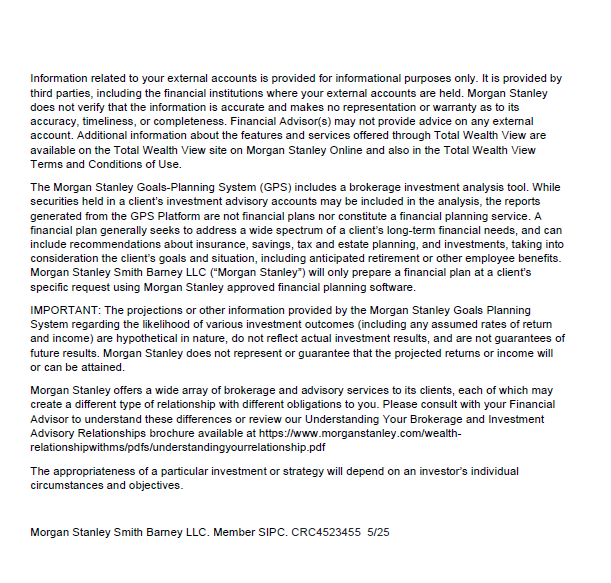 Information related to your external accounts is provided for informational purposes only. It is provided by third parties, including the financial institutions where your external accounts are held. Morgan Stanley does not verify that the information is accurate and makes no representation or warranty as to its accuracy, timeliness, or completeness. Financial Advisor(s) may not provide advice on any external account. Additional information about the features and services offered through Total Wealth View are available on the Total Wealth View site on Morgan Stanley Online and also in the Total Wealth View Terms and Conditions of Use.

The Morgan Stanley Goals-Planning System (GPS) includes a brokerage investment analysis tool. While securities held in a client's investment advisory accounts may be included in the analysis, the reports generated from the GPS Platform are not financial plans nor constitute a financial planning service. A financial plan generally seeks to address a wide spectrum of a client's long-term financial needs, and can include recommendations about insurance, savings, tax and estate planning, and investments, taking into consideration the client's goals and situation, including anticipated retirement or other employee benefits. Morgan Stanley Smith Barney LLC ("Morgan Stanley") will only prepare a financial plan at a client's specific request using Morgan Stanley approved financial planning software.

IMPORTANT: The projections or other information provided by the Morgan Stanley Goals Planning System regarding the likelihood of various investment outcomes (including any assumed rates of return and income) are hypothetical in nature, do not reflect actual investment results, and are not guarantees of future results. Morgan Stanley does not represent or guarantee that the projected returns or income will or can be attained.

Morgan Stanley offers a wide array of brokerage and advisory services to its clients, each of which may create a different type of relationship with different obligations to you. Please consult with your Financial Advisor to understand these differences or review our Understanding Your Brokerage and Investment Advisory Relationships brochure available at https://www.morganstanley.com/wealth-relationshipwithms/pdfs/understandingyourrelationship.pdf

The appropriateness of a particular investment or strategy will depend on an investor's individual circumstances and objectives.

Morgan Stanley Smith Barney LLC. Member SIPC. CRC4523455 5/25